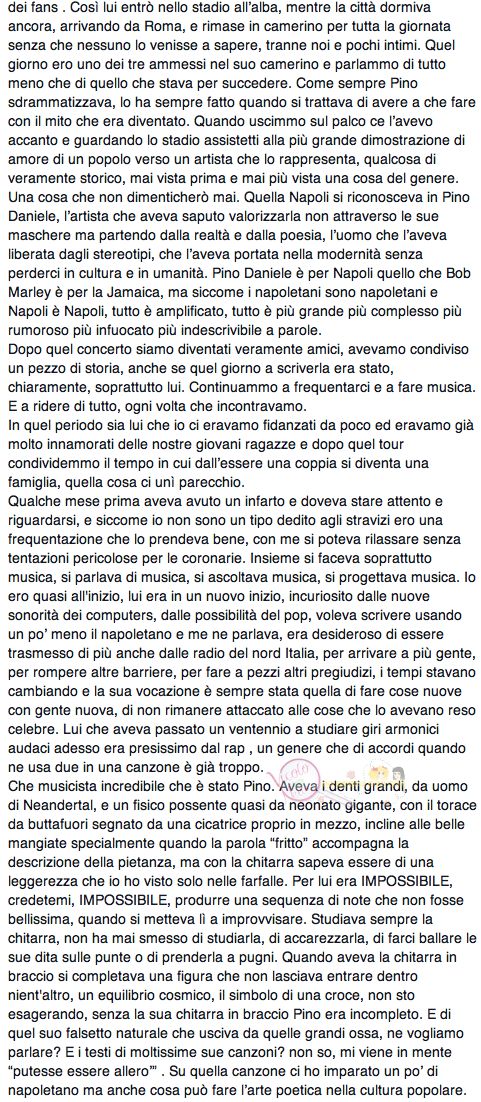 dei fans . Così lui entrò nello stadio all'alba, mentre la città dormiva ancora, arrivando da Roma, e rimase in camerino per tutta la giornata senza che nessuno lo venisse a sapere, tranne noi e pochi intimi. Quel giorno ero uno dei tre ammessi nel suo camerino e parlammo di tutto meno che di quello che stava per succedere. Come sempre Pino sdrammatizzava, lo ha sempre fatto quando si trattava di avere a che fare con il mito che era diventato. Quando uscimmo sul palco ce l'avevo accanto e guardando lo stadio assistetti alla più grande dimostrazione di amore di un popolo verso un artista che lo rappresenta, qualcosa di veramente storico, mai vista prima e mai più vista una cosa del genere. Una cosa che non dimenticherò mai. Quella Napoli si riconosceva in Pino Daniele, l'artista che aveva saputo valorizzarla non attraverso le sue maschere ma partendo dalla realtà e dalla poesia, l'uomo che l'aveva liberata dagli stereotipi, che l'aveva portata nella modernità senza perderci in cultura e in umanità. Pino Daniele è per Napoli quello che Bob Marley è per la Jamaica, ma siccome i napoletani sono napoletani e Napoli è Napoli, tutto è amplificato, tutto è più grande più complesso più rumoroso più infuocato più indescrivibile a parole.
Dopo quel concerto siamo diventati veramente amici, avevamo condiviso un pezzo di storia, anche se quel giorno a scriverla era stato, chiaramente, soprattutto lui. Continuammo a frequentarci e a fare musica. E a ridere di tutto, ogni volta che incontravamo.
In quel periodo sia lui che io ci eravamo fidanzati da poco ed eravamo già molto innamorati delle nostre giovani ragazze e dopo quel tour condividemmo il tempo in cui dall'essere una coppia si diventa una famiglia, quella cosa ci unì parecchio.
Qualche mese prima aveva avuto un infarto e doveva stare attento e riguardarsi, e siccome io non sono un tipo dedito agli stravizi ero una frequentazione che lo prendeva bene, con me si poteva rilassare senza tentazioni pericolose per le coronarie. Insieme si faceva soprattutto musica, si parlava di musica, si ascoltava musica, si progettava musica. Io ero quasi all'inizio, lui era in un nuovo inizio, incuriosito dalle nuove sonorità dei computers, dalle possibilità del pop, voleva scrivere usando un po' meno il napoletano e me ne parlava, era desideroso di essere trasmesso di più anche dalle radio del nord Italia, per arrivare a più gente, per rompere altre barriere, per fare a pezzi altri pregiudizi, i tempi stavano cambiando e la sua vocazione è sempre stata quella di fare cose nuove con gente nuova, di non rimanere attaccato alle cose che lo avevano reso celebre. Lui che aveva passato un ventennio a studiare giri armonici audaci adesso era presissimo dal rap , un genere che di accordi quando ne usa due in una canzone è già troppo.
Che musicista incredibile che è stato Pino. Aveva i denti grandi, da uomo di Neandertal, e un fisico possente quasi da neonato gigante, con il torace da buttafuori segnato da una cicatrice proprio in mezzo, incline alle belle mangiate specialmente quando la parola "fritto" accompagna la descrizione della pietanza, ma con la chitarra sapeva essere di una leggerezza che io ho visto solo nelle farfalle. Per lui era IMPOSSIBILE, credetemi, IMPOSSIBILE, produrre una sequenza di note che non fosse bellissima, quando si metteva lì a improvvisare. Studiava sempre la chitarra, non ha mai smesso di studiarla, di accarezzarla, di farci ballare le sue dita sulle punte o di prenderla a pugni. Quando aveva la chitarra in braccio si completava una figura che non lasciava entrare dentro nient'altro, un equilibrio cosmico, il simbolo di una croce, non sto esagerando, senza la sua chitarra in braccio Pino era incompleto. E di quel suo falsetto naturale che usciva da quelle grandi ossa, ne vogliamo parlare? E i testi di moltissime sue canzoni? non so, mi viene in mente "putesse essere allero" . Su quella canzone ci ho imparato un po' di napoletano ma anche cosa può fare l'arte poetica nella cultura popolare.